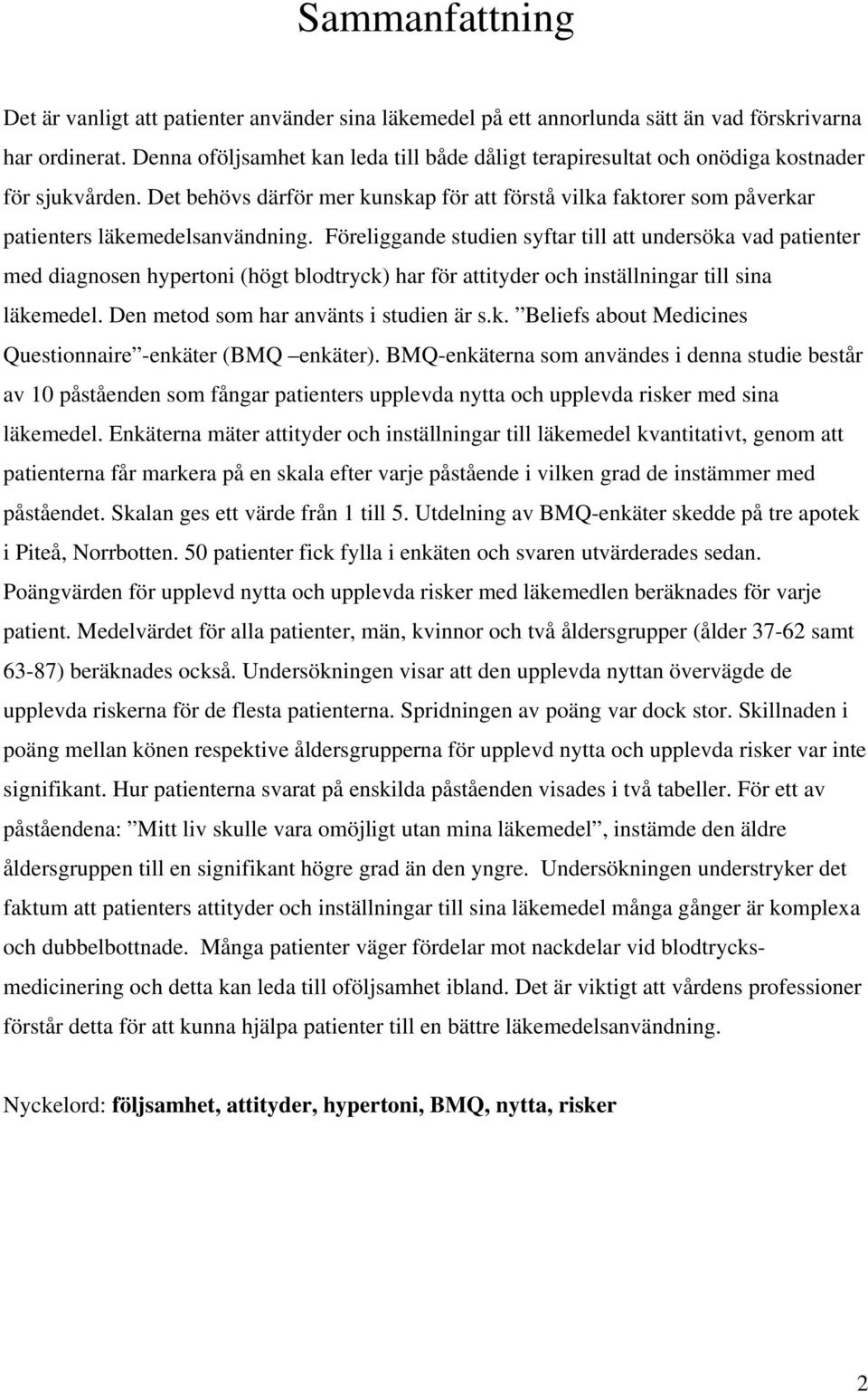 Sammanfattning

Det är vanligt att patienter använder sina läkemedel på ett annorlunda sätt än vad förskrivarna har ordinerat. Denna oföljsamhet kan leda till både dåligt terapiresultat och onödiga kostnader för sjukvården. Det behövs därför mer kunskap för att förstå vilka faktorer som påverkar patienters läkemedelsanvändning. Föreliggande studien syftar till att undersöka vad patienter med diagnosen hypertoni (högt blodtryck) har för attityder och inställningar till sina läkemedel. Den metod som har använts i studien är s.k. ”Beliefs about Medicines Questionnaire”-enkäter (BMQ –enkäter). BMQ-enkäterna som användes i denna studie består av 10 påståenden som fångar patienters upplevda nytta och upplevda risker med sina läkemedel. Enkäterna mäter attityder och inställningar till läkemedel kvantitativt, genom att patienterna får markera på en skala efter varje påstående i vilken grad de instämmer med påståendet. Skalan ges ett värde från 1 till 5. Utdelning av BMQ-enkäter skedde på tre apotek i Piteå, Norrbotten. 50 patienter fick fylla i enkäten och svaren utvärderades sedan. Poängvärden för upplevd nytta och upplevda risker med läkemedlen beräknades för varje patient. Medelvärdet för alla patienter, män, kvinnor och två åldersgrupper (ålder 37-62 samt 63-87) beräknades också. Undersökningen visar att den upplevda nyttan övervägde de upplevda riskerna för de flesta patienterna. Spridningen av poäng var dock stor. Skillnaden i poäng mellan könen respektive åldersgrupperna för upplevd nytta och upplevda risker var inte signifikant. Hur patienterna svarat på enskilda påståenden visades i två tabeller. För ett av påståendena: ”Mitt liv skulle vara omöjligt utan mina läkemedel”, instämde den äldre åldersgruppen till en signifikant högre grad än den yngre. Undersökningen understryker det faktum att patienters attityder och inställningar till sina läkemedel många gånger är komplexa och dubbelbottnade. Många patienter väger fördelar mot nackdelar vid blodtrycksmedicinering och detta kan leda till oföljsamhet ibland. Det är viktigt att vårdens professioner förstår detta för att kunna hjälpa patienter till en bättre läkemedelsanvändning.

Nyckelord: följsamhet, attityder, hypertoni, BMQ, nytta, risker

2